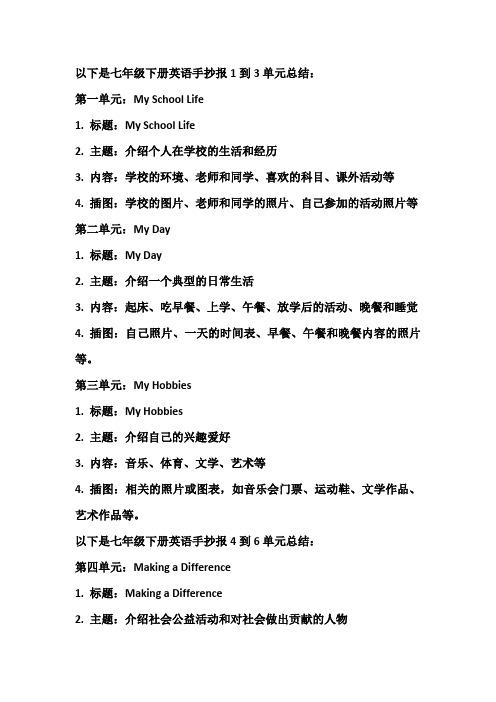 以下是七年级下册英语手抄报 1 到 3 单元总结：

第一单元：My School Life

1. 标题：My School Life

2. 主题：介绍个人在学校的生活和经历

3. 内容：学校的环境、老师和同学、喜欢的科目、课外活动等

4. 插图：学校的图片、老师和同学的照片、自己参加的活动照片等

第二单元：My Day

1. 标题：My Day

2. 主题：介绍一个典型的日常生活

3. 内容：起床、吃早餐、上学、午餐、放学后的活动、晚餐和睡觉

4. 插图：自己照片、一天的时间表、早餐、午餐和晚餐内容的照片等。

第三单元：My Hobbies

1. 标题：My Hobbies

2. 主题：介绍自己的兴趣爱好

3. 内容：音乐、体育、文学、艺术等

4. 插图：相关的照片或图表，如音乐会门票、运动鞋、文学作品、艺术作品等。

以下是七年级下册英语手抄报 4 到 6 单元总结：

第四单元：Making a Difference

1. 标题：Making a Difference

2. 主题：介绍社会公益活动和对社会做出贡献的人物